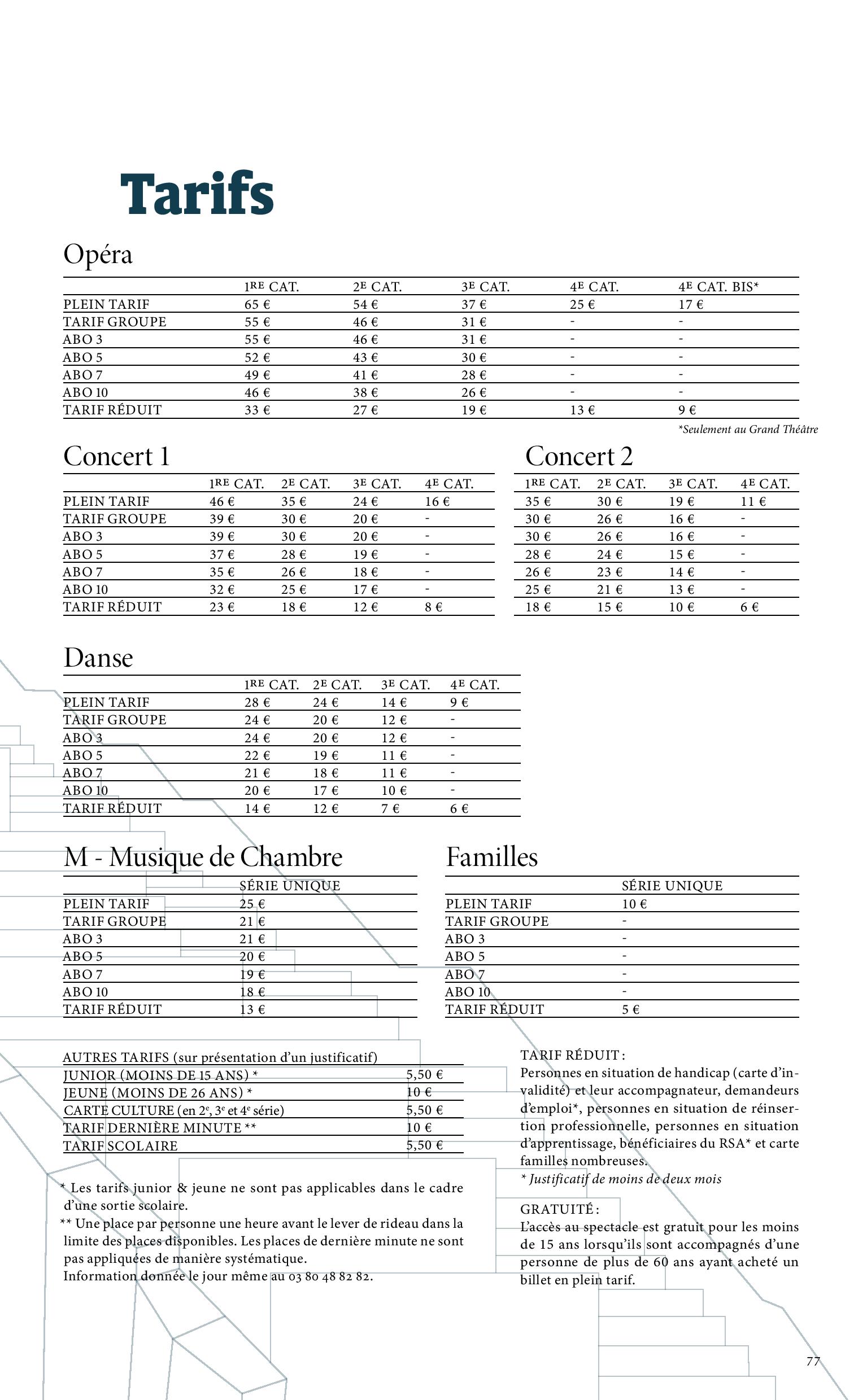 Tarifs

Opéra

| | 1RE CAT. | 2E CAT. | 3E CAT. | 4E CAT. | 4E CAT. BIS* |
|---|---|---|---|---|---|
| PLEIN TARIF | 65 € | 54 € | 37 € | 25 € | 17 € |
| TARIF GROUPE | 55 € | 46 € | 31 € | - | - |
| ABO 3 | 55 € | 46 € | 31 € | - | - |
| ABO 5 | 52 € | 43 € | 30 € | - | - |
| ABO 7 | 49 € | 41 € | 28 € | - | - |
| ABO 10 | 46 € | 38 € | 26 € | - | - |
| TARIF RÉDUIT | 33 € | 27 € | 19 € | 13 € | 9 € |

*Seulement au Grand Théâtre

Concert 1

| | 1RE CAT. | 2E CAT. | 3E CAT. | 4E CAT. |
|---|---|---|---|---|
| PLEIN TARIF | 46 € | 35 € | 24 € | 16 € |
| TARIF GROUPE | 39 € | 30 € | 20 € | - |
| ABO 3 | 39 € | 30 € | 20 € | - |
| ABO 5 | 37 € | 28 € | 19 € | - |
| ABO 7 | 35 € | 26 € | 18 € | - |
| ABO 10 | 32 € | 25 € | 17 € | - |
| TARIF RÉDUIT | 23 € | 18 € | 12 € | 8 € |

Concert 2

| 1RE CAT. | 2E CAT. | 3E CAT. | 4E CAT. |
|---|---|---|---|
| 35 € | 30 € | 19 € | 11 € |
| 30 € | 26 € | 16 € | - |
| 30 € | 26 € | 16 € | - |
| 28 € | 24 € | 15 € | - |
| 26 € | 23 € | 14 € | - |
| 25 € | 21 € | 13 € | - |
| 18 € | 15 € | 10 € | 6 € |

Danse

| | 1RE CAT. | 2E CAT. | 3E CAT. | 4E CAT. |
|---|---|---|---|---|
| PLEIN TARIF | 28 € | 24 € | 14 € | 9 € |
| TARIF GROUPE | 24 € | 20 € | 12 € | - |
| ABO 3 | 24 € | 20 € | 12 € | - |
| ABO 5 | 22 € | 19 € | 11 € | - |
| ABO 7 | 21 € | 18 € | 11 € | - |
| ABO 10 | 20 € | 17 € | 10 € | - |
| TARIF RÉDUIT | 14 € | 12 € | 7 € | 6 € |

M - Musique de Chambre

| | SÉRIE UNIQUE |
|---|---|
| PLEIN TARIF | 25 € |
| TARIF GROUPE | 21 € |
| ABO 3 | 21 € |
| ABO 5 | 20 € |
| ABO 7 | 19 € |
| ABO 10 | 18 € |
| TARIF RÉDUIT | 13 € |

Familles

| | SÉRIE UNIQUE |
|---|---|
| PLEIN TARIF | 10 € |
| TARIF GROUPE | - |
| ABO 3 | - |
| ABO 5 | - |
| ABO 7 | - |
| ABO 10 | - |
| TARIF RÉDUIT | 5 € |

| AUTRES TARIFS (sur présentation d'un justificatif) | |
|---|---|
| JUNIOR (MOINS DE 15 ANS) * | 5,50 € |
| JEUNE (MOINS DE 26 ANS) * | 10 € |
| CARTE CULTURE (en 2e, 3e et 4e série) | 5,50 € |
| TARIF DERNIÈRE MINUTE ** | 10 € |
| TARIF SCOLAIRE | 5,50 € |

* Les tarifs junior & jeune ne sont pas applicables dans le cadre d'une sortie scolaire.
** Une place par personne une heure avant le lever de rideau dans la limite des places disponibles. Les places de dernière minute ne sont pas appliquées de manière systématique.
Information donnée le jour même au 03 80 48 82 82.

TARIF RÉDUIT :
Personnes en situation de handicap (carte d'invalidité) et leur accompagnateur, demandeurs d'emploi*, personnes en situation de réinsertion professionnelle, personnes en situation d'apprentissage, bénéficiaires du RSA* et carte familles nombreuses.
* Justificatif de moins de deux mois

GRATUITÉ :
L'accès au spectacle est gratuit pour les moins de 15 ans lorsqu'ils sont accompagnés d'une personne de plus de 60 ans ayant acheté un billet en plein tarif.

77